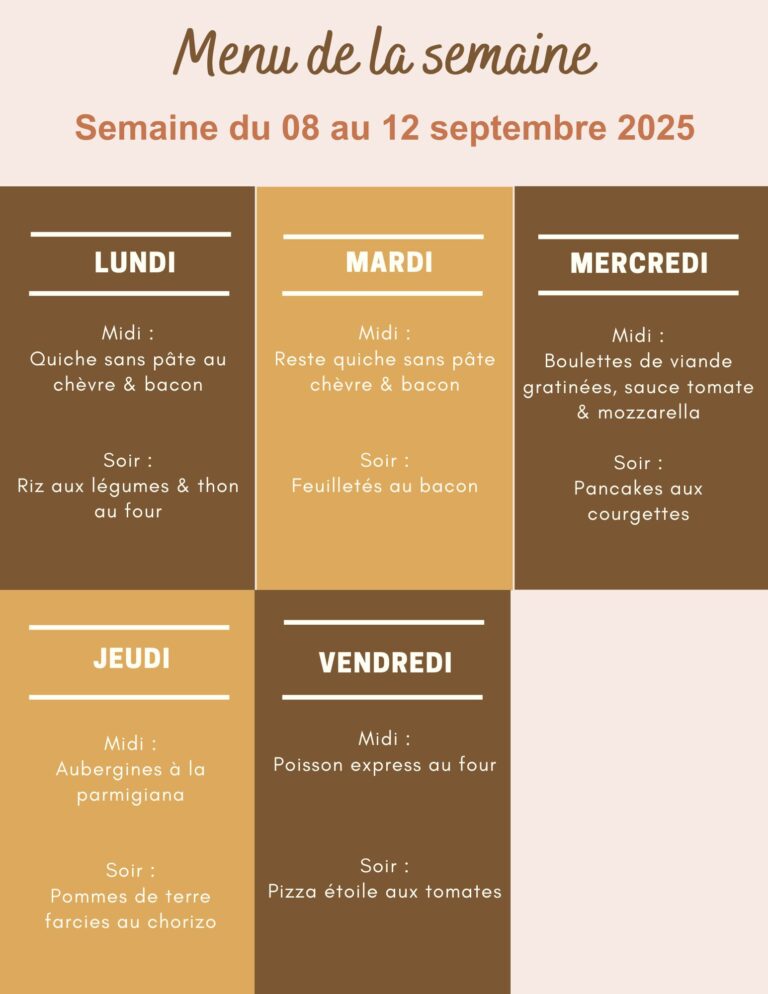 Menu de la semaine

Semaine du 08 au 12 septembre 2025

LUNDI

Midi :
Quiche sans pâte au chèvre & bacon

Soir :
Riz aux légumes & thon au four

MARDI

Midi :
Reste quiche sans pâte chèvre & bacon

Soir :
Feuilletés au bacon

MERCREDI

Midi :
Boulettes de viande gratinées, sauce tomate & mozzarella

Soir :
Pancakes aux courgettes

JEUDI

Midi :
Aubergines à la parmigiana

Soir :
Pommes de terre farcies au chorizo

VENDREDI

Midi :
Poisson express au four

Soir :
Pizza étoile aux tomates